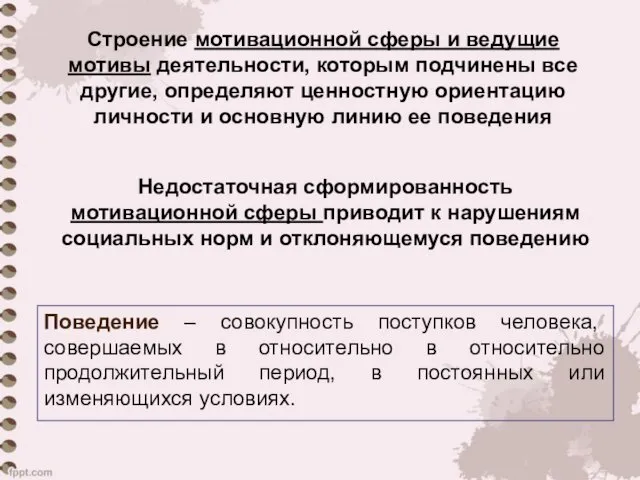 Строение мотивационной сферы и ведущие мотивы деятельности, которым подчинены все другие, определяют ценностную ориентацию личности и основную линию ее поведения

Недостаточная сформированность мотивационной сферы приводит к нарушениям социальных норм и отклоняющемуся поведению

Поведение – совокупность поступков человека, совершаемых в относительно в относительно продолжительный период, в постоянных или изменяющихся условиях.

fppt.com